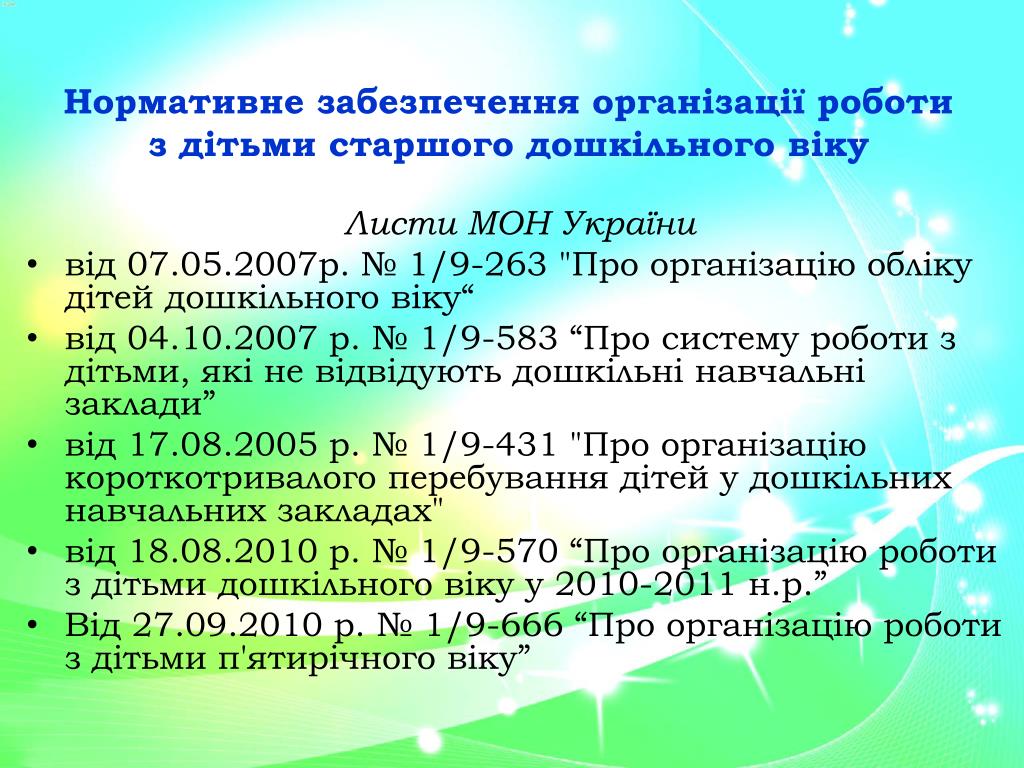 Нормативне забезпечення організації роботи з дітьми старшого дошкільного віку

Листи МОН України

• від 07.05.2007р. № 1/9-263 "Про організацію обліку дітей дошкільного віку“
• від 04.10.2007 р. № 1/9-583 “Про систему роботи з дітьми, які не відвідують дошкільні навчальні заклади”
• від 17.08.2005 р. № 1/9-431 "Про організацію короткотривалого перебування дітей у дошкільних навчальних закладах"
• від 18.08.2010 р. № 1/9-570 “Про організацію роботи з дітьми дошкільного віку у 2010-2011 н.р.”
• Від 27.09.2010 р. № 1/9-666 “Про організацію роботи з дітьми п'ятирічного віку”